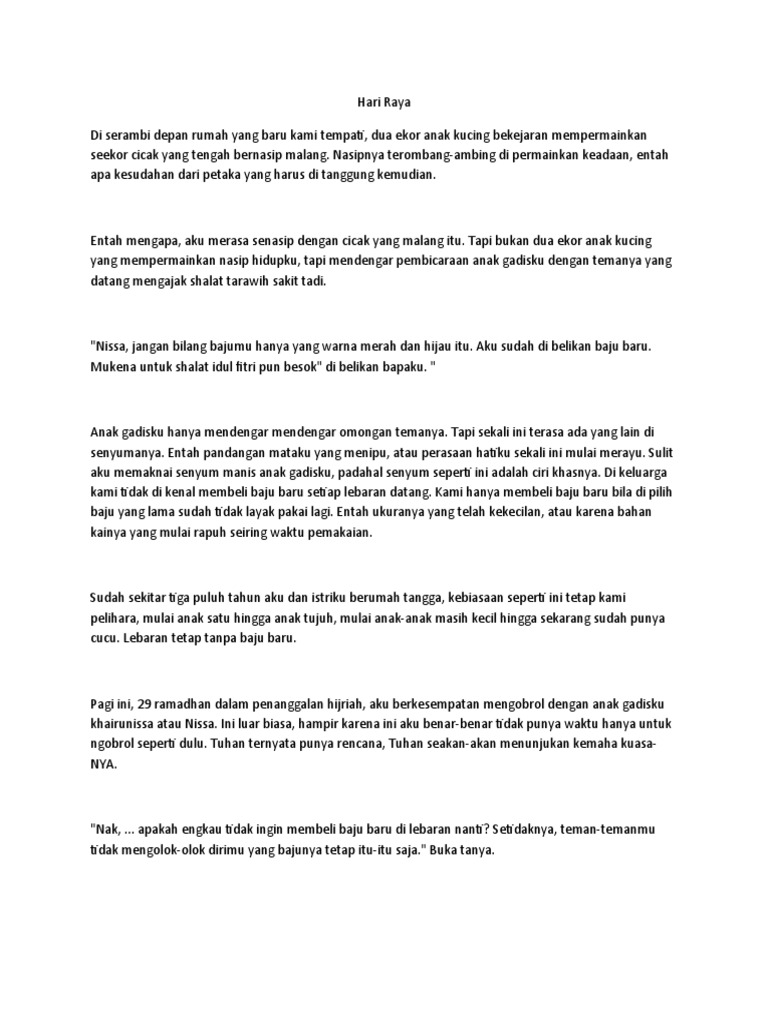 Hari Raya

Di serambi depan rumah yang baru kami tempati, dua ekor anak kucing bekejaran mempermainkan seekor cicak yang tengah bernasip malang. Nasipnya terombang-ambing di permainkan keadaan, entah apa kesudahan dari petaka yang harus di tanggung kemudian.

Entah mengapa, aku merasa senasip dengan cicak yang malang itu. Tapi bukan dua ekor anak kucing yang mempermainkan nasip hidupku, tapi mendengar pembicaraan anak gadisku dengan temanya yang datang mengajak shalat tarawih sakit tadi.

"Nissa, jangan bilang bajumu hanya yang warna merah dan hijau itu. Aku sudah di belikan baju baru. Mukena untuk shalat idul fitri pun besok" di belikan bapaku. "

Anak gadisku hanya mendengar mendengar omongan temanya. Tapi sekali ini terasa ada yang lain di senyumanya. Entah pandangan mataku yang menipu, atau perasaan hatiku sekali ini mulai merayu. Sulit aku memaknai senyum manis anak gadisku, padahal senyum seperti ini adalah ciri khasnya. Di keluarga kami tidak di kenal membeli baju baru setiap lebaran datang. Kami hanya membeli baju baru bila di pilih baju yang lama sudah tidak layak pakai lagi. Entah ukuranya yang telah kekecilan, atau karena bahan kainya yang mulai rapuh seiring waktu pemakaian.

Sudah sekitar tiga puluh tahun aku dan istriku berumah tangga, kebiasaan seperti ini tetap kami pelihara, mulai anak satu hingga anak tujuh, mulai anak-anak masih kecil hingga sekarang sudah punya cucu. Lebaran tetap tanpa baju baru.

Pagi ini, 29 ramadhan dalam penanggalan hijriah, aku berkesempatan mengobrol dengan anak gadisku khairunissa atau Nissa. Ini luar biasa, hampir karena ini aku benar-benar tidak punya waktu hanya untuk ngobrol seperti dulu. Tuhan ternyata punya rencana, Tuhan seakan-akan menunjukan kemaha kuasa-NYA.

"Nak, ... apakah engkau tidak ingin membeli baju baru di lebaran nanti? Setidaknya, teman-temanmu tidak mengolok-olok dirimu yang bajunya tetap itu-itu saja." Buka tanya.